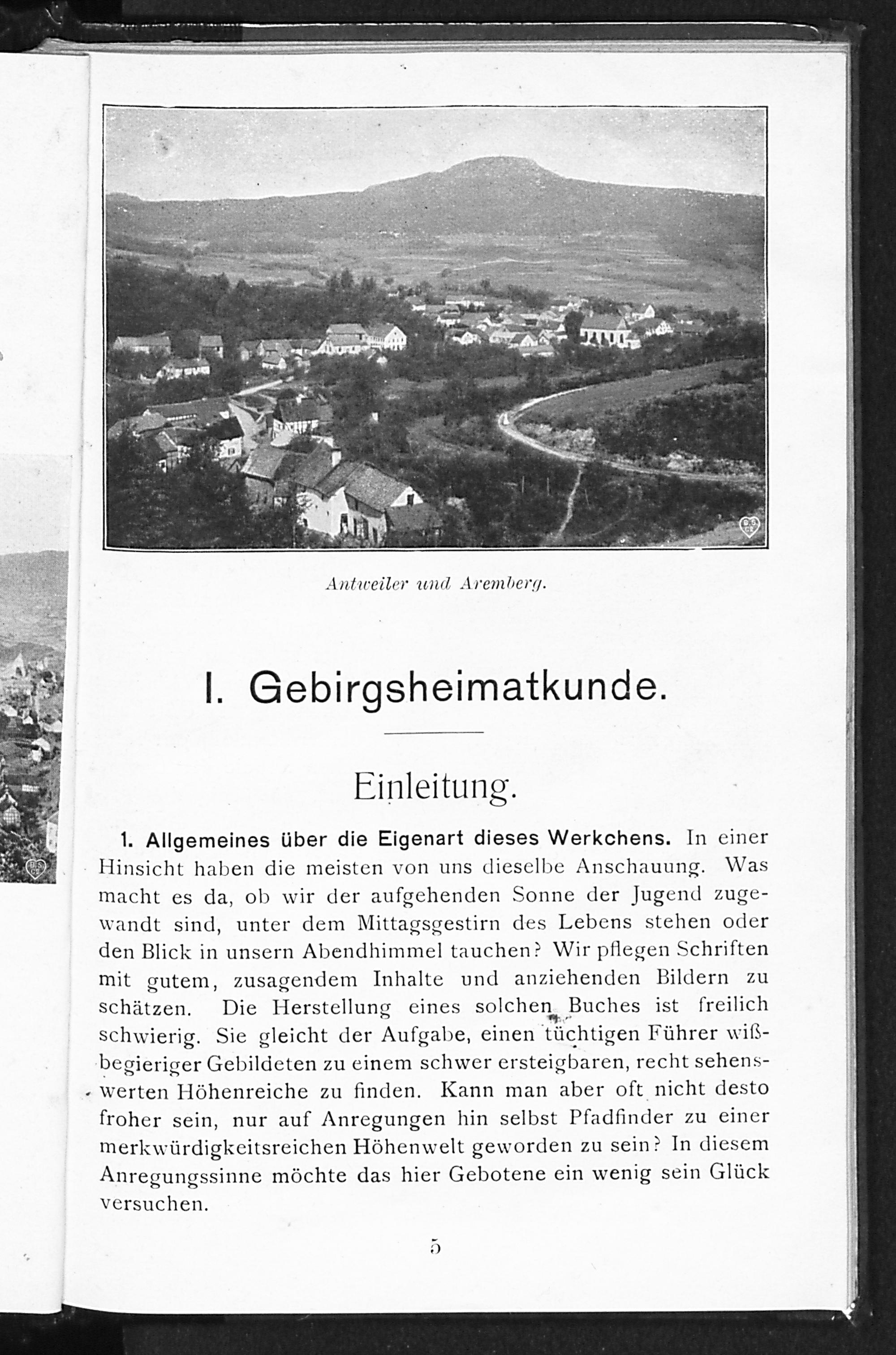 Antweiler und Aremberg.

I. Gebirgsheimatkunde.

Einleitung.

1. Allgemeines über die Eigenart dieses Werkchens. In einer Hinsicht haben die meisten von uns dieselbe Anschauung. Was macht es da, ob wir der aufgehenden Sonne der Jugend zugewandt sind, unter dem Mittagsgestirn des Lebens stehen oder den Blick in unsern Abendhimmel tauchen? Wir pflegen Schriften mit gutem, zusagendem Inhalte und anziehenden Bildern zu schätzen. Die Herstellung eines solchen Buches ist freilich schwierig. Sie gleicht der Aufgabe, einen tüchtigen Führer wißbegieriger Gebildeten zu einem schwer ersteigbaren, recht sehenswerten Höhenreiche zu finden. Kann man aber oft nicht desto froher sein, nur auf Anregungen hin selbst Pfadfinder zu einer merkwürdigkeitsreichen Höhenwelt geworden zu sein? In diesem Anregungssinne möchte das hier Gebotene ein wenig sein Glück versuchen.

5